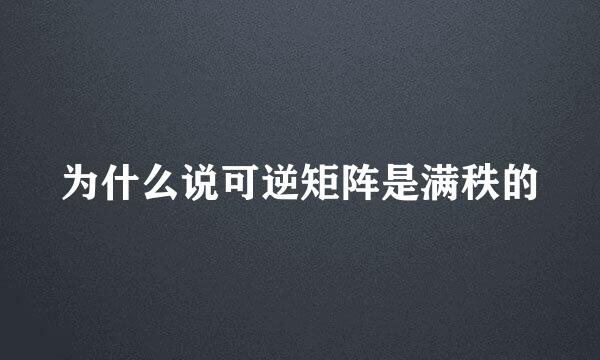 为什么说可逆矩阵是满秩的